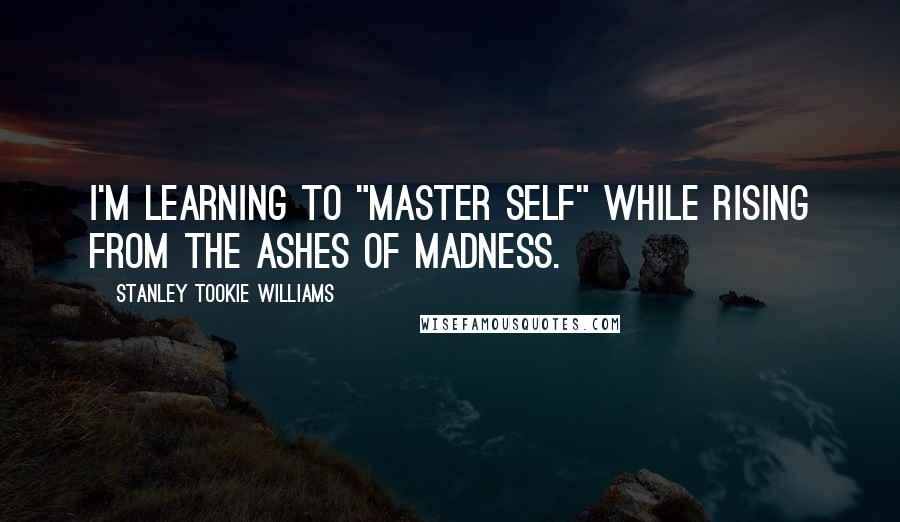 I'M LEARNING TO "MASTER SELF" WHILE RISING FROM THE ASHES OF MADNESS.

STANLEY TOOKIE WILLIAMS

WISEFAMOUSQUOTES.COM